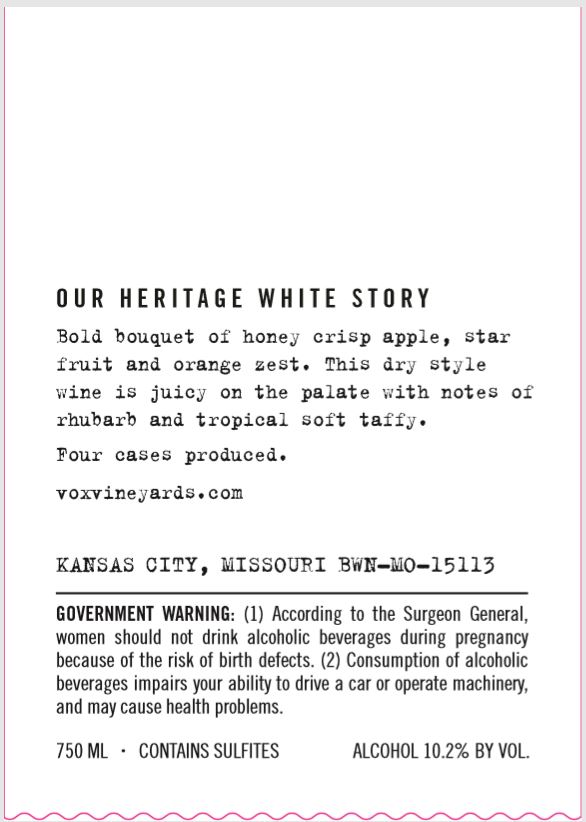 OUR HERITAGE WHITE STORY

Bold bouquet of honey crisp apple, star fruit and orange zest. This dry style wine is juicy on the palate with notes of rhubarb and tropical soft taffy.

Four cases produced.

voxvineyards.com

KANSAS CITY, MISSOURI BWN-MO-15113

GOVERNMENT WARNING: (1) According to the Surgeon General, women should not drink alcoholic beverages during pregnancy because of the risk of birth defects. (2) Consumption of alcoholic beverages impairs your ability to drive a car or operate machinery, and may cause health problems.

750 ML · CONTAINS SULFITES ALCOHOL 10.2% BY VOL.